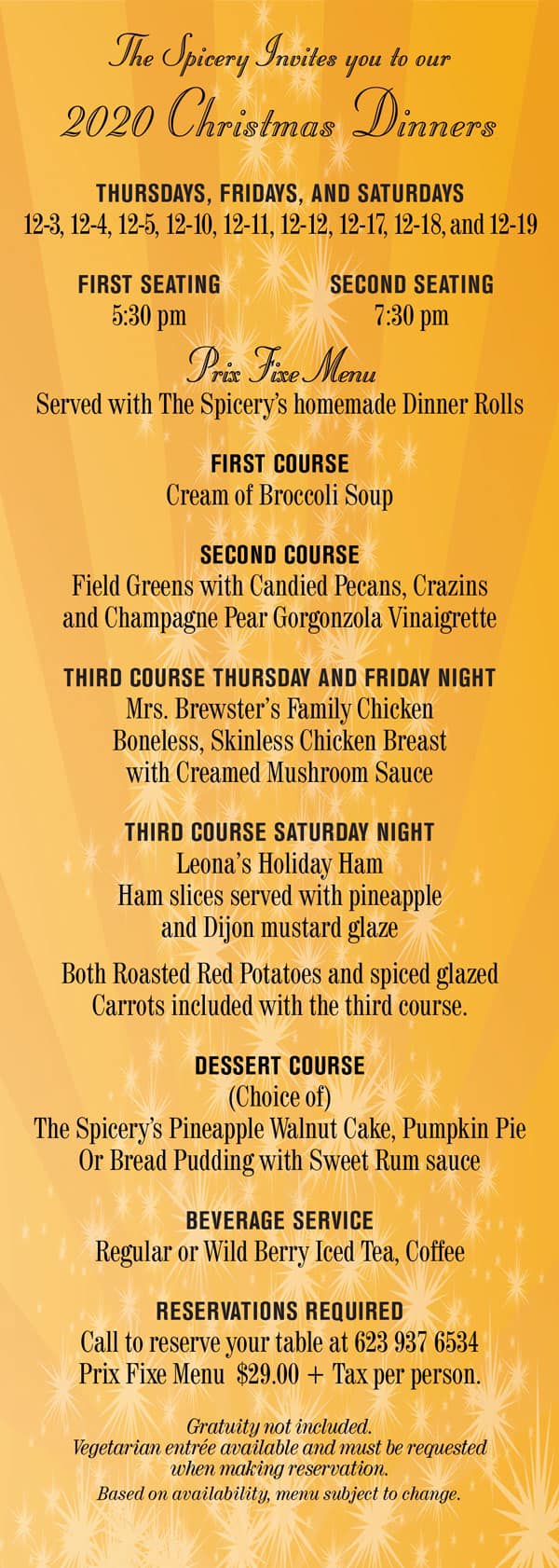 The Spicery Invites you to our

2020 Christmas Dinners

THURSDAYS, FRIDAYS, AND SATURDAYS
12-3, 12-4, 12-5, 12-10, 12-11, 12-12, 12-17, 12-18, and 12-19

FIRST SEATING
5:30 pm

SECOND SEATING
7:30 pm

Prix Fixe Menu
Served with The Spicery's homemade Dinner Rolls

FIRST COURSE
Cream of Broccoli Soup

SECOND COURSE
Field Greens with Candied Pecans, Crazins
and Champagne Pear Gorgonzola Vinaigrette

THIRD COURSE THURSDAY AND FRIDAY NIGHT
Mrs. Brewster's Family Chicken
Boneless, Skinless Chicken Breast
with Creamed Mushroom Sauce

THIRD COURSE SATURDAY NIGHT
Leona's Holiday Ham
Ham slices served with pineapple
and Dijon mustard glaze

Both Roasted Red Potatoes and spiced glazed Carrots included with the third course.

DESSERT COURSE
(Choice of)
The Spicery's Pineapple Walnut Cake, Pumpkin Pie
Or Bread Pudding with Sweet Rum sauce

BEVERAGE SERVICE
Regular or Wild Berry Iced Tea, Coffee

RESERVATIONS REQUIRED
Call to reserve your table at 623 937 6534
Prix Fixe Menu $29.00 + Tax per person.

Gratuity not included.
Vegetarian entrée available and must be requested when making reservation.
Based on availability, menu subject to change.